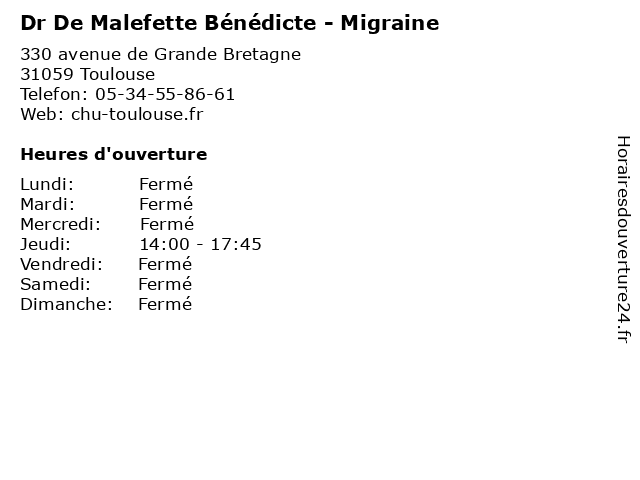 Dr De Malefette Bénédicte - Migraine

330 avenue de Grande Bretagne
31059 Toulouse
Telefon: 05-34-55-86-61
Web: chu-toulouse.fr

Heures d'ouverture

Lundi: Fermé
Mardi: Fermé
Mercredi: Fermé
Jeudi: 14:00 - 17:45
Vendredi: Fermé
Samedi: Fermé
Dimanche: Fermé

Horairesdouverture24.fr